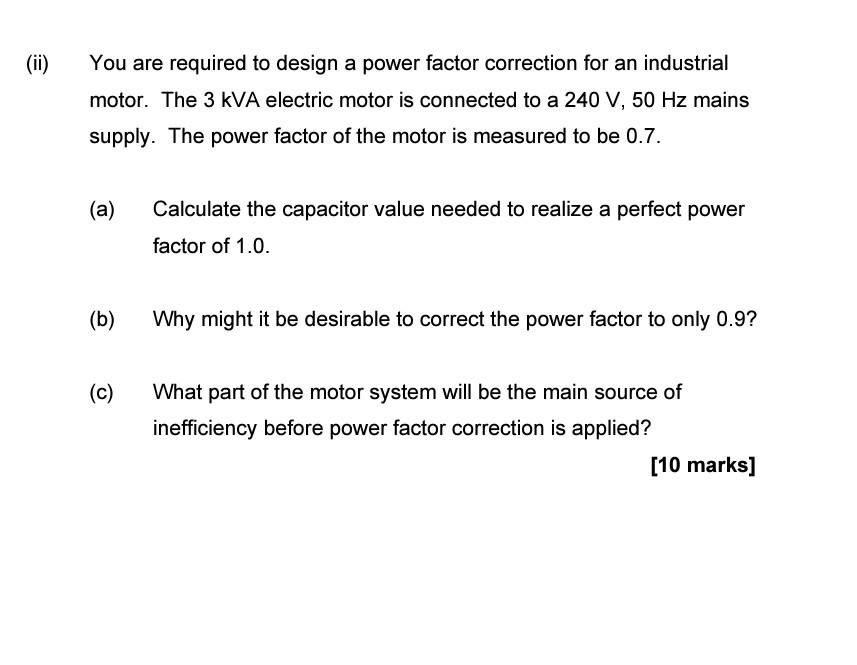 (ii) You are required to design a power factor correction for an industrial motor. The 3 kVA electric motor is connected to a 240 V, 50 Hz mains supply. The power factor of the motor is measured to be 0.7.

(a) Calculate the capacitor value needed to realize a perfect power factor of 1.0.

(b) Why might it be desirable to correct the power factor to only 0.9?

(c) What part of the motor system will be the main source of inefficiency before power factor correction is applied?

[10 marks]